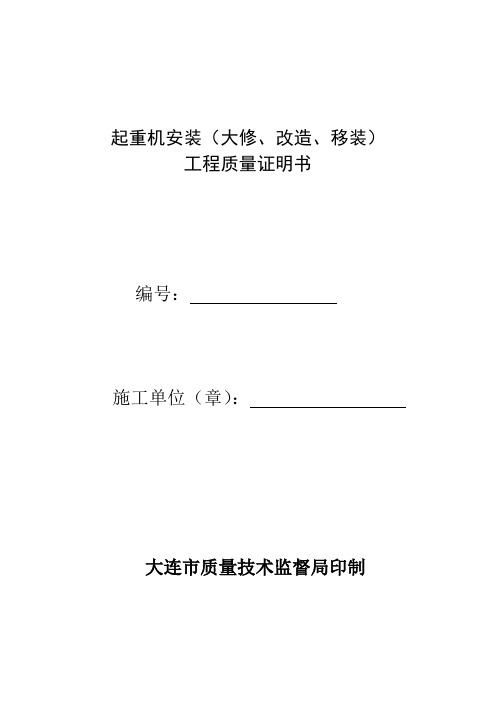 起重机安装（大修、改造、移装）
工程质量证明书

编号：

施工单位（章）：

大连市质量技术监督局印制